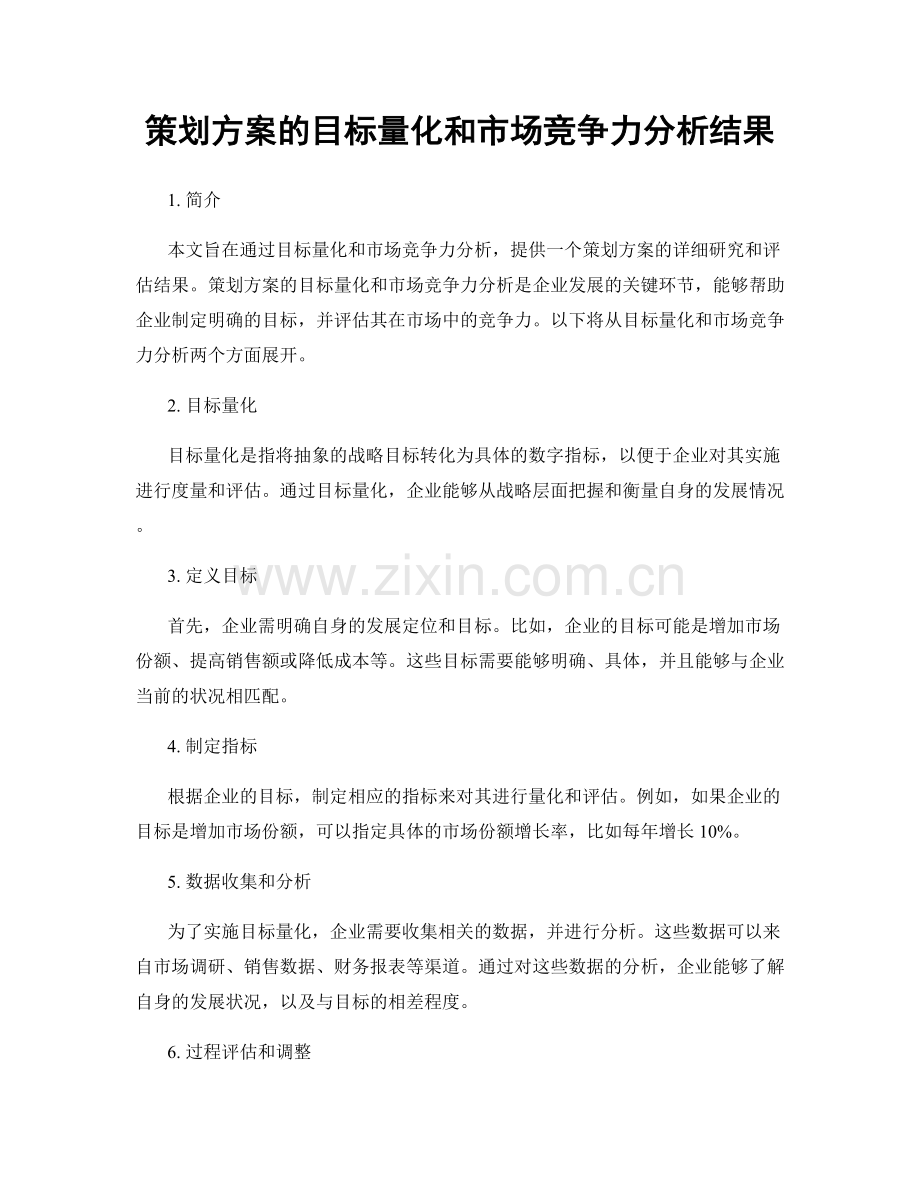 策划方案的目标量化和市场竞争力分析结果

1.简介

本文旨在通过目标量化和市场竞争力分析，提供一个策划方案的详细研究和评估结果。策划方案的目标量化和市场竞争力分析是企业发展的关键环节，能够帮助企业制定明确的目标，并评估其在市场中的竞争力。以下将从目标量化和市场竞争力分析两个方面展开。

2.目标量化

目标量化是指将抽象的战略目标转化为具体的数字指标，以便于企业对其实施进行度量和评估。通过目标量化，企业能够从战略层面把握和衡量自身的发展情况。

3.定义目标

首先，企业需明确自身的发展定位和目标。比如，企业的目标可能是增加市场份额、提高销售额或降低成本等。这些目标需要能够明确、具体，并且能够与企业当前的状况相匹配。

4.制定指标

根据企业的目标，制定相应的指标来对其进行量化和评估。例如，如果企业的目标是增加市场份额，可以指定具体的市场份额增长率，比如每年增长10%。

5.数据收集和分析

为了实施目标量化，企业需要收集相关的数据，并进行分析。这些数据可以来自市场调研、销售数据、财务报表等渠道。通过对这些数据的分析，企业能够了解自身的发展状况，以及与目标的相差程度。

6.过程评估和调整

www.zixin.com.cn